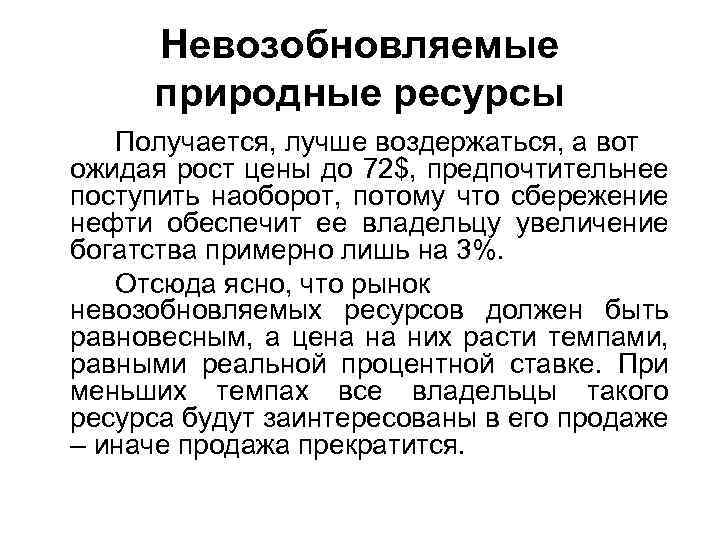 Невозобновляемые природные ресурсы

Получается, лучше воздержаться, а вот ожидая рост цены до 72$, предпочтительнее поступить наоборот, потому что сбережение нефти обеспечит ее владельцу увеличение богатства примерно лишь на 3%.

Отсюда ясно, что рынок невозобновляемых ресурсов должен быть равновесным, а цена на них расти темпами, равными реальной процентной ставке. При меньших темпах все владельцы такого ресурса будут заинтересованы в его продаже – иначе продажа прекратится.